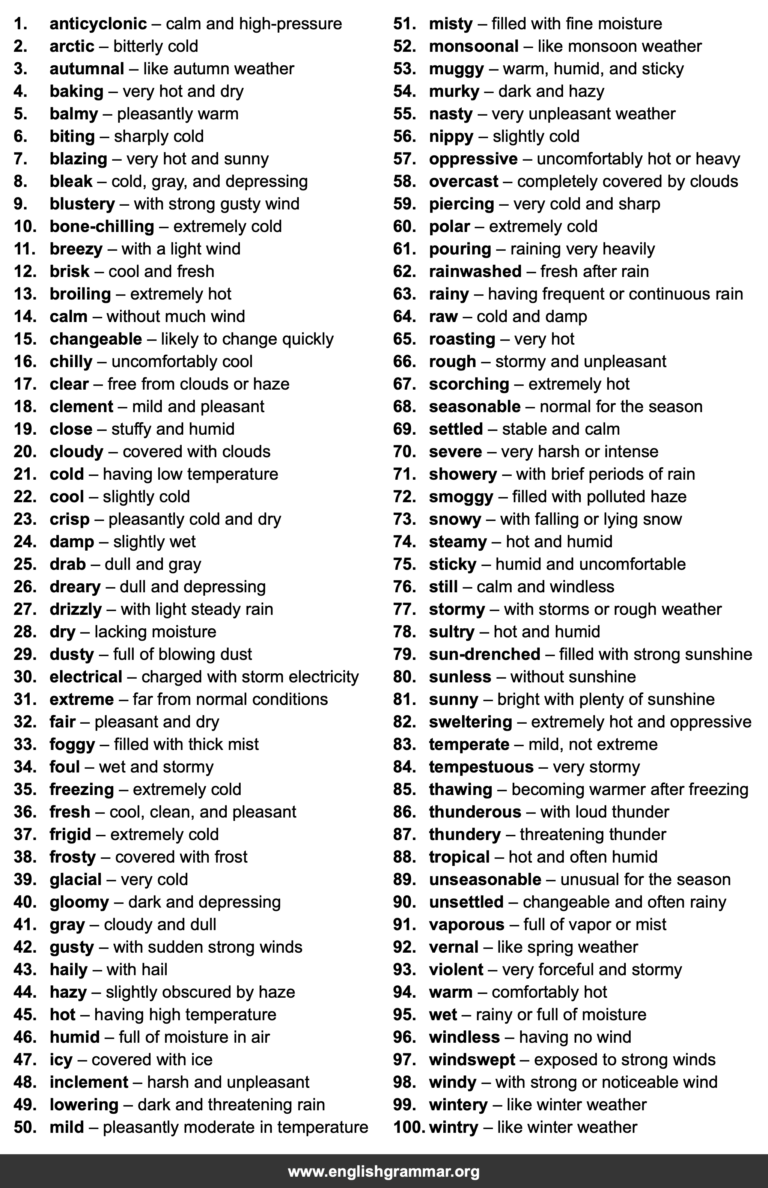 1. anticyclonic – calm and high-pressure
2. arctic – bitterly cold
3. autumnal – like autumn weather
4. baking – very hot and dry
5. balmy – pleasantly warm
6. biting – sharply cold
7. blazing – very hot and sunny
8. bleak – cold, gray, and depressing
9. blustery – with strong gusty wind
10. bone-chilling – extremely cold
11. breezy – with a light wind
12. brisk – cool and fresh
13. broiling – extremely hot
14. calm – without much wind
15. changeable – likely to change quickly
16. chilly – uncomfortably cool
17. clear – free from clouds or haze
18. clement – mild and pleasant
19. close – stuffy and humid
20. cloudy – covered with clouds
21. cold – having low temperature
22. cool – slightly cold
23. crisp – pleasantly cold and dry
24. damp – slightly wet
25. drab – dull and gray
26. dreary – dull and depressing
27. drizzly – with light steady rain
28. dry – lacking moisture
29. dusty – full of blowing dust
30. electrical – charged with storm electricity
31. extreme – far from normal conditions
32. fair – pleasant and dry
33. foggy – filled with thick mist
34. foul – wet and stormy
35. freezing – extremely cold
36. fresh – cool, clean, and pleasant
37. frigid – extremely cold
38. frosty – covered with frost
39. glacial – very cold
40. gloomy – dark and depressing
41. gray – cloudy and dull
42. gusty – with sudden strong winds
43. haily – with hail
44. hazy – slightly obscured by haze
45. hot – having high temperature
46. humid – full of moisture in air
47. icy – covered with ice
48. inclement – harsh and unpleasant
49. lowering – dark and threatening rain
50. mild – pleasantly moderate in temperature
51. misty – filled with fine moisture
52. monsoonal – like monsoon weather
53. muggy – warm, humid, and sticky
54. murky – dark and hazy
55. nasty – very unpleasant weather
56. nippy – slightly cold
57. oppressive – uncomfortably hot or heavy
58. overcast – completely covered by clouds
59. piercing – very cold and sharp
60. polar – extremely cold
61. pouring – raining very heavily
62. rainwashed – fresh after rain
63. rainy – having frequent or continuous rain
64. raw – cold and damp
65. roasting – very hot
66. rough – stormy and unpleasant
67. scorching – extremely hot
68. seasonable – normal for the season
69. settled – stable and calm
70. severe – very harsh or intense
71. showery – with brief periods of rain
72. smoggy – filled with polluted haze
73. snowy – with falling or lying snow
74. steamy – hot and humid
75. sticky – humid and uncomfortable
76. still – calm and windless
77. stormy – with storms or rough weather
78. sultry – hot and humid
79. sun-drenched – filled with strong sunshine
80. sunless – without sunshine
81. sunny – bright with plenty of sunshine
82. sweltering – extremely hot and oppressive
83. temperate – mild, not extreme
84. tempestuous – very stormy
85. thawing – becoming warmer after freezing
86. thunderous – with loud thunder
87. thundery – threatening thunder
88. tropical – hot and often humid
89. unseasonable – unusual for the season
90. unsettled – changeable and often rainy
91. vaporous – full of vapor or mist
92. vernal – like spring weather
93. violent – very forceful and stormy
94. warm – comfortably hot
95. wet – rainy or full of moisture
96. windless – having no wind
97. windswept – exposed to strong winds
98. windy – with strong or noticeable wind
99. wintery – like winter weather
100. wintry – like winter weather

www.englishgrammar.org